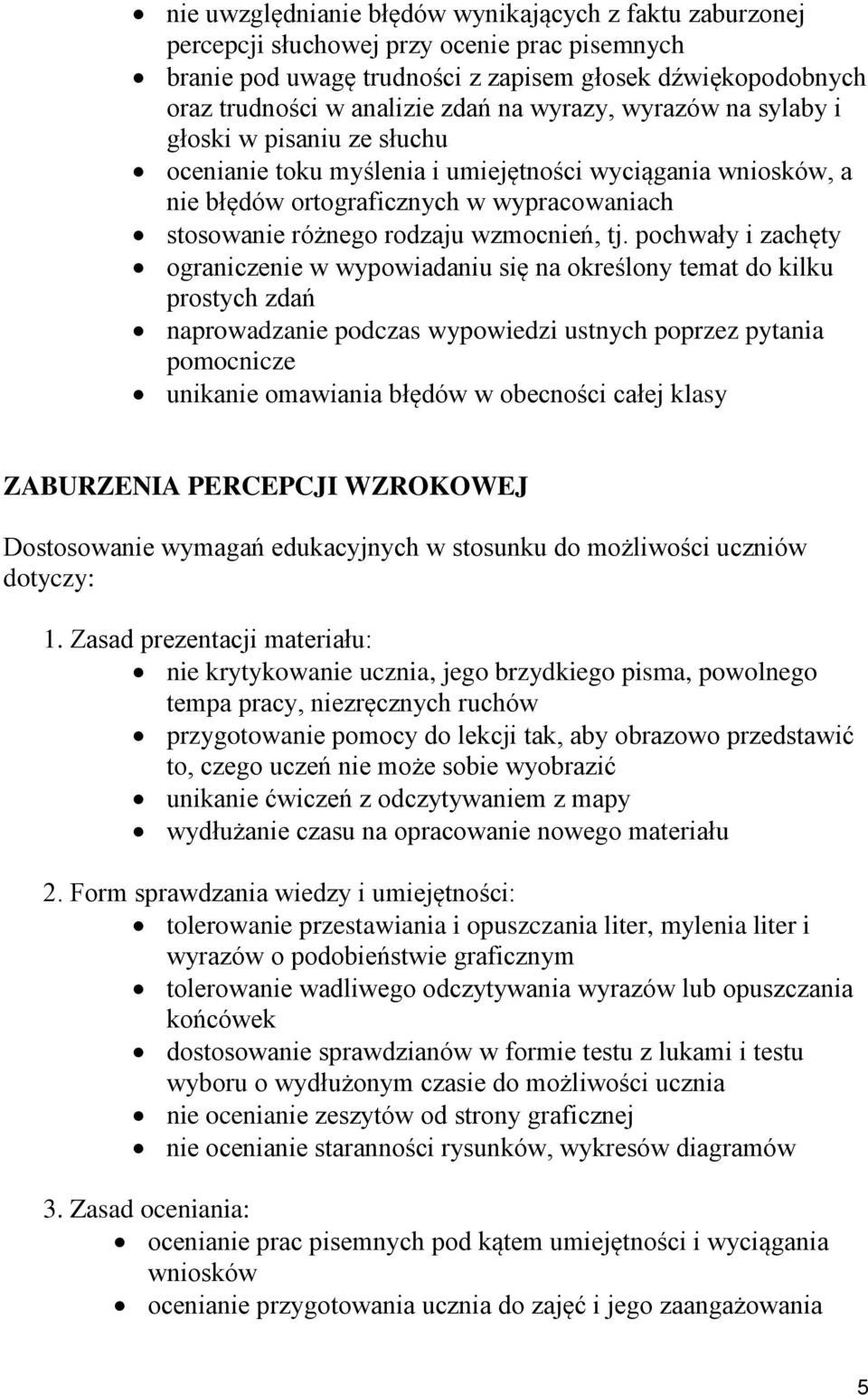 • nie uwzględnianie błędów wynikających z faktu zaburzonej percepcji słuchowej przy ocenie prac pisemnych
• branie pod uwagę trudności z zapisem głosek dźwiękopodobnych oraz trudności w analizie zdań na wyrazy, wyrazów na sylaby i głoski w pisaniu ze słuchu
• ocenianie toku myślenia i umiejętności wyciągania wniosków, a nie błędów ortograficznych w wypracowaniach
• stosowanie różnego rodzaju wzmocnień, tj. pochwały i zachęty
• ograniczenie w wypowiadaniu się na określony temat do kilku prostych zdań
• naprowadzanie podczas wypowiedzi ustnych poprzez pytania pomocnicze
• unikanie omawiania błędów w obecności całej klasy

ZABURZENIA PERCEPCJI WZROKOWEJ

Dostosowanie wymagań edukacyjnych w stosunku do możliwości uczniów dotyczy:

1. Zasad prezentacji materiału:
• nie krytykowanie ucznia, jego brzydkiego pisma, powolnego tempa pracy, niezręcznych ruchów
• przygotowanie pomocy do lekcji tak, aby obrazowo przedstawić to, czego uczeń nie może sobie wyobrazić
• unikanie ćwiczeń z odczytywaniem z mapy
• wydłużanie czasu na opracowanie nowego materiału

2. Form sprawdzania wiedzy i umiejętności:
• tolerowanie przestawiania i opuszczania liter, mylenia liter i wyrazów o podobieństwie graficznym
• tolerowanie wadliwego odczytywania wyrazów lub opuszczania końcówek
• dostosowanie sprawdzianów w formie testu z lukami i testu wyboru o wydłużonym czasie do możliwości ucznia
• nie ocenianie zeszytów od strony graficznej
• nie ocenianie staranności rysunków, wykresów diagramów

3. Zasad oceniania:
• ocenianie prac pisemnych pod kątem umiejętności i wyciągania wniosków
• ocenianie przygotowania ucznia do zajęć i jego zaangażowania

5